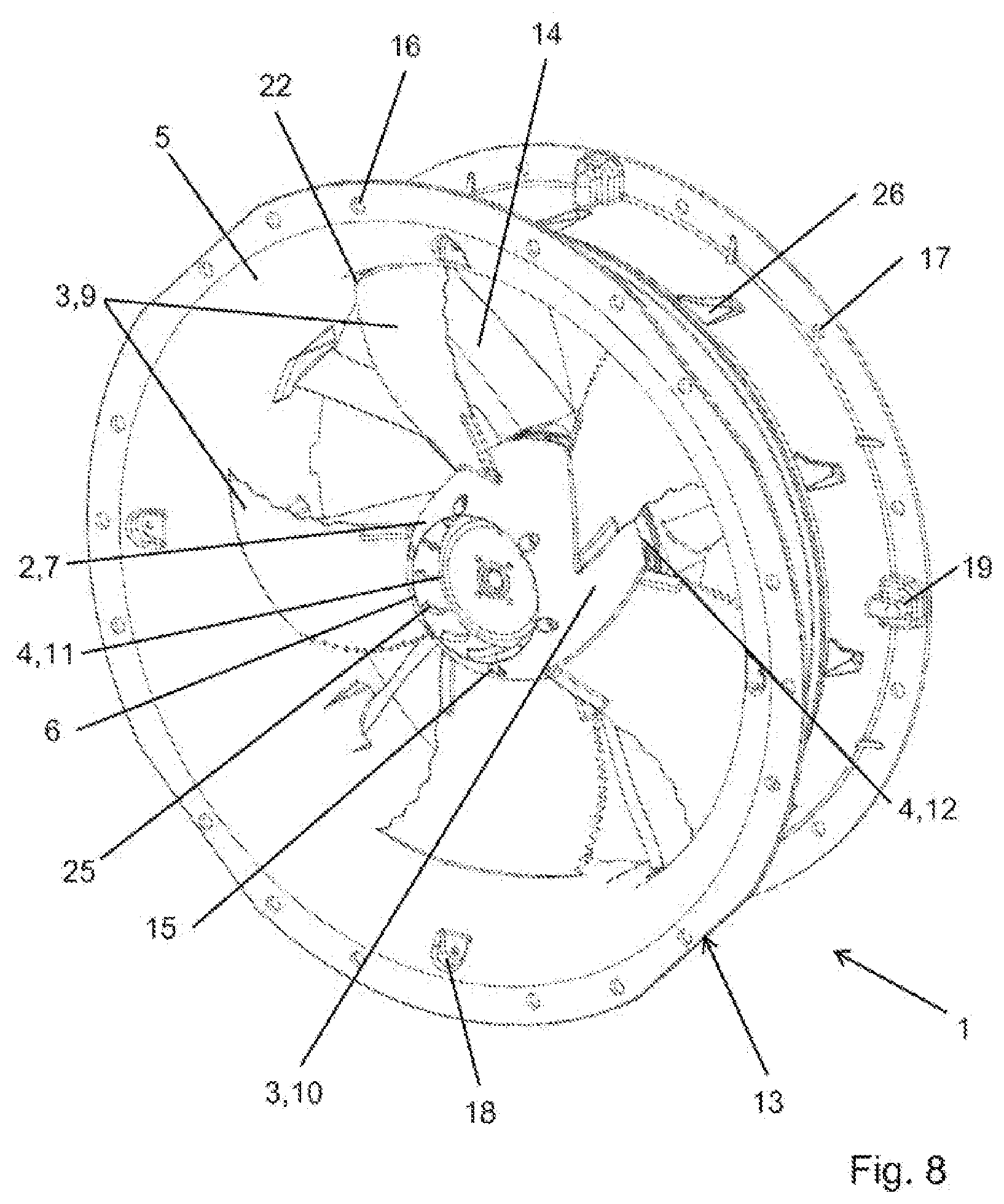 16
14
22
5
26
17
3,9
2,7
19
4,11
6
4,12
25
15
1
3,10
18
13
Fig. 8